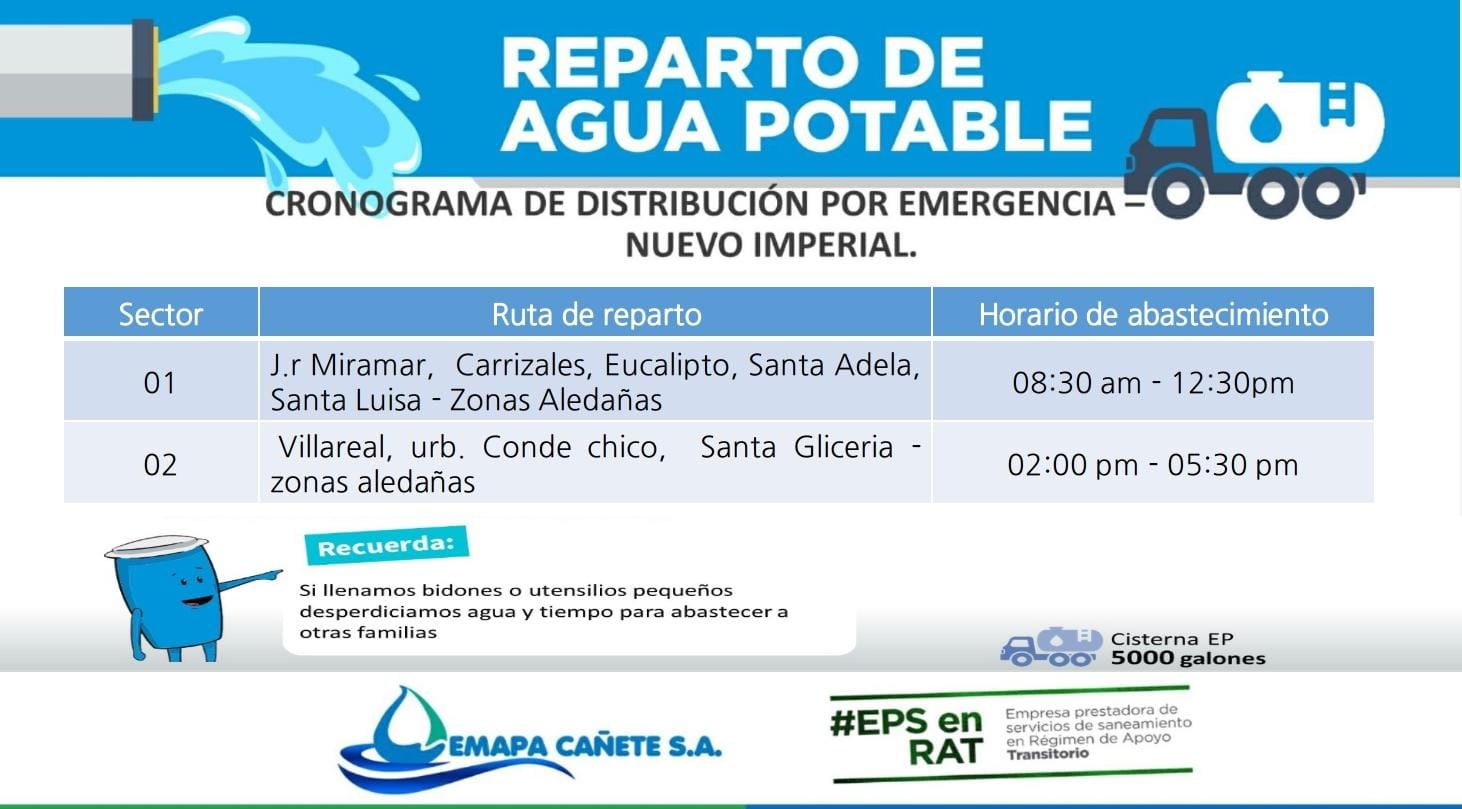 REPARTO DE AGUA POTABLE

CRONOGRAMA DE DISTRIBUCIÓN POR EMERGENCIA – NUEVO IMPERIAL.

| Sector | Ruta de reparto | Horario de abastecimiento |
|---|---|---|
| 01 | J.r Miramar, Carrizales, Eucalipto, Santa Adela, Santa Luisa - Zonas Aledañas | 08:30 am - 12:30pm |
| 02 | Villareal, urb. Conde chico, Santa Gliceria - zonas aledañas | 02:00 pm - 05:30 pm |

Recuerda:

Si llenamos bidones o utensilios pequeños desperdiciamos agua y tiempo para abastecer a otras familias

Cisterna EP
5000 galones

EMAPA CAÑETE S.A.

#EPS en RAT
Empresa prestadora de servicios de saneamiento en Régimen de Apoyo Transitorio